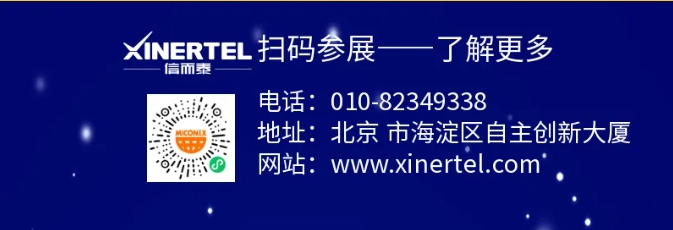 XINERTEL
信而泰
扫码参展——了解更多

MICONEX

电话：010-82349338
地址：北京 市海淀区自主创新大厦
网站：www.xinertel.com